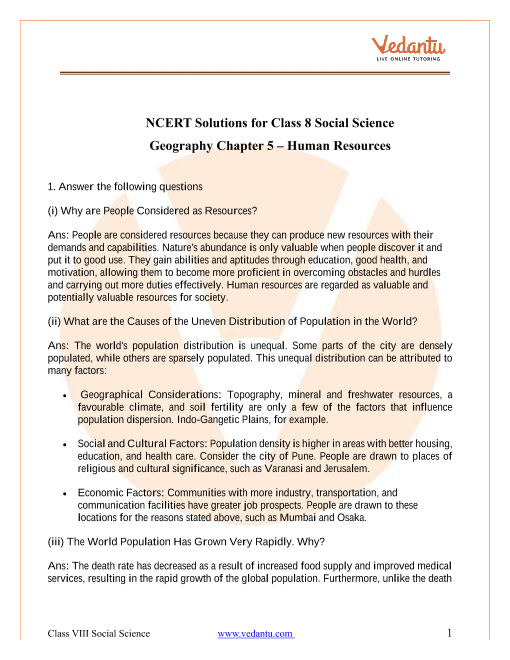 Vedantu
LIVE ONLINE TUTORING

NCERT Solutions for Class 8 Social Science
Geography Chapter 5 – Human Resources

1. Answer the following questions

(i) Why are People Considered as Resources?

Ans: People are considered resources because they can produce new resources with their demands and capabilities. Nature's abundance is only valuable when people discover it and put it to good use. They gain abilities and aptitudes through education, good health, and motivation, allowing them to become more proficient in overcoming obstacles and hurdles and carrying out more duties effectively. Human resources are regarded as valuable and potentially valuable resources for society.

(ii) What are the Causes of the Uneven Distribution of Population in the World?

Ans: The world's population distribution is unequal. Some parts of the city are densely populated, while others are sparsely populated. This unequal distribution can be attributed to many factors:

• Geographical Considerations: Topography, mineral and freshwater resources, a favourable climate, and soil fertility are only a few of the factors that influence population dispersion. Indo-Gangetic Plains, for example.

• Social and Cultural Factors: Population density is higher in areas with better housing, education, and health care. Consider the city of Pune. People are drawn to places of religious and cultural significance, such as Varanasi and Jerusalem.

• Economic Factors: Communities with more industry, transportation, and communication facilities have greater job prospects. People are drawn to these locations for the reasons stated above, such as Mumbai and Osaka.

(iii) The World Population Has Grown Very Rapidly. Why?

Ans: The death rate has decreased as a result of increased food supply and improved medical services, resulting in the rapid growth of the global population. Furthermore, unlike the death

Class VIII Social Science www.vedantu.com 1